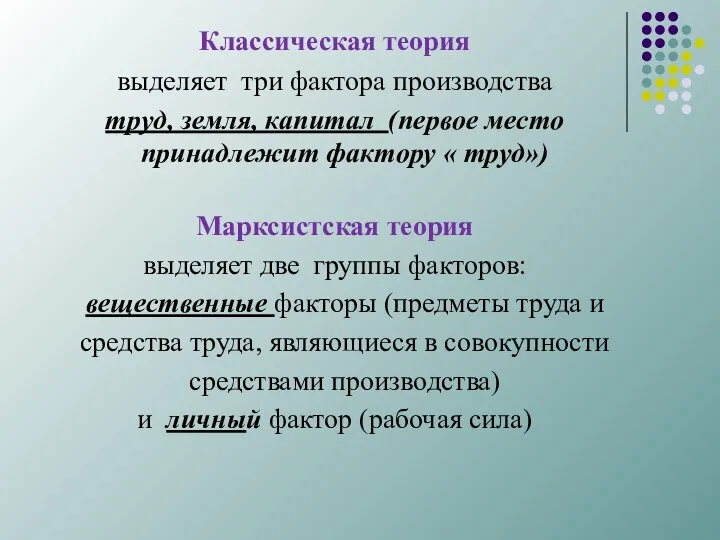 Классическая теория
выделяет три фактора производства
труд, земля, капитал (первое место принадлежит фактору « труд»)

Марксистская теория
выделяет две группы факторов:
вещественные факторы (предметы труда и средства труда, являющиеся в совокупности средствами производства)
и личный фактор (рабочая сила)